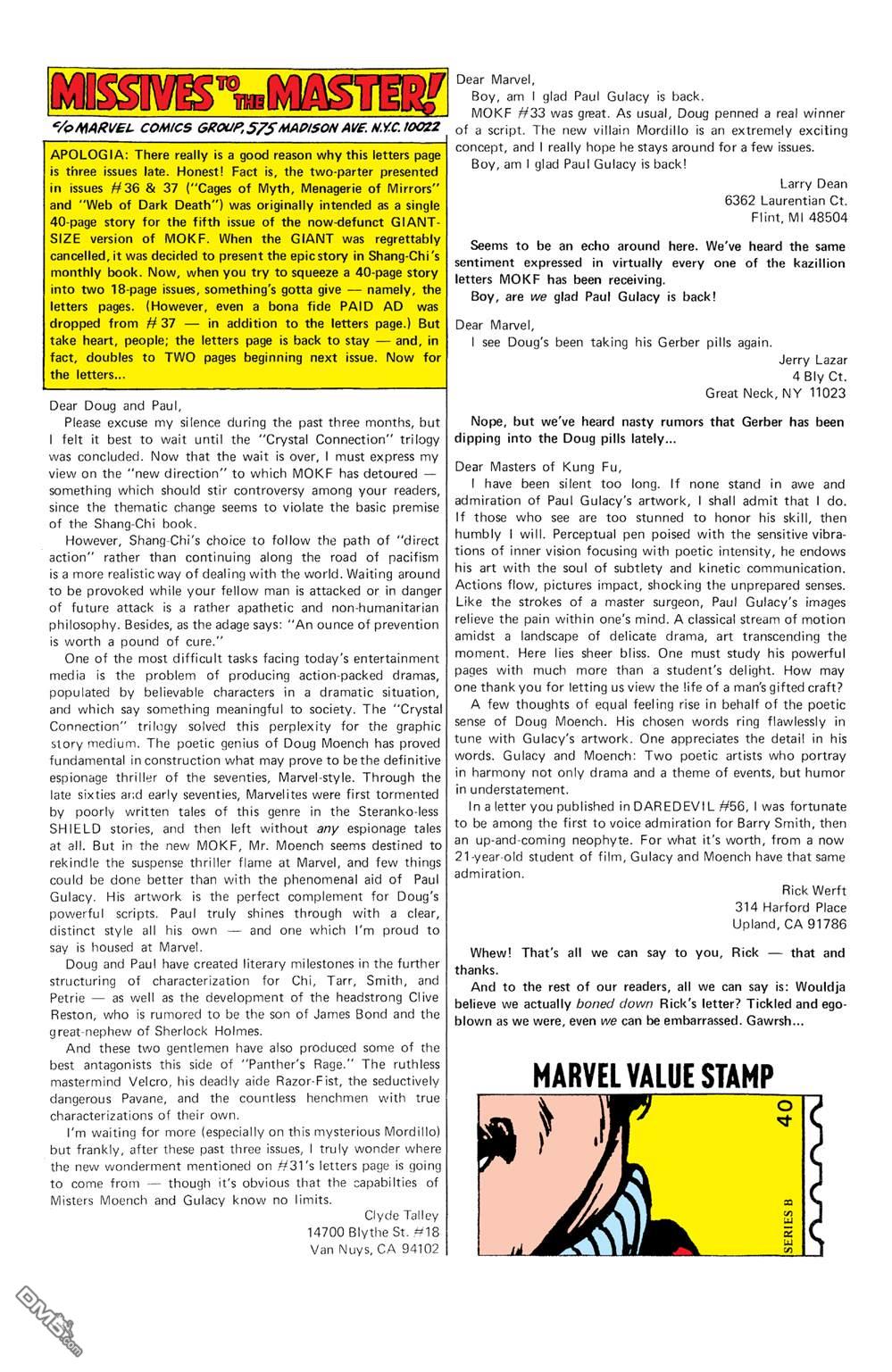 MISSIVES TO THE MASTER!
c/o MARVEL COMICS GROUP, 575 MADISON AVE. N.Y.C. 10022

APOLOGIA: There really is a good reason why this letters page is three issues late. Honest! Fact is, the two-parter presented in issues #36 & 37 ("Cages of Myth, Menagerie of Mirrors" and "Web of Dark Death") was originally intended as a single 40-page story for the fifth issue of the now-defunct GIANT-SIZE version of MOKF. When the GIANT was regrettably cancelled, it was decided to present the epic story in Shang-Chi's monthly book. Now, when you try to squeeze a 40-page story into two 18-page issues, something's gotta give — namely, the letters pages. (However, even a bona fide PAID AD was dropped from #37 — in addition to the letters page.) But take heart, people; the letters page is back to stay — and, in fact, doubles to TWO pages beginning next issue. Now for the letters...

Dear Doug and Paul,

Please excuse my silence during the past three months, but I felt it best to wait until the "Crystal Connection" trilogy was concluded. Now that the wait is over, I must express my view on the "new direction" to which MOKF has detoured — something which should stir controversy among your readers, since the thematic change seems to violate the basic premise of the Shang-Chi book.

However, Shang-Chi's choice to follow the path of "direct action" rather than continuing along the road of pacifism is a more realistic way of dealing with the world. Waiting around to be provoked while your fellow man is attacked or in danger of future attack is a rather apathetic and non-humanitarian philosophy. Besides, as the adage says: "An ounce of prevention is worth a pound of cure."

One of the most difficult tasks facing today's entertainment media is the problem of producing action-packed dramas, populated by believable characters in a dramatic situation, and which say something meaningful to society. The "Crystal Connection" trilogy solved this perplexity for the graphic story medium. The poetic genius of Doug Moench has proved fundamental in construction what may prove to be the definitive espionage thriller of the seventies, Marvel-style. Through the late sixties and early seventies, Marvelites were first tormented by poorly written tales of this genre in the Steranko-less SHIELD stories, and then left without any espionage tales at all. But in the new MOKF, Mr. Moench seems destined to rekindle the suspense thriller flame at Marvel, and few things could be done better than with the phenomenal aid of Paul Gulacy. His artwork is the perfect complement for Doug's powerful scripts. Paul truly shines through with a clear, distinct style all his own — and one which I'm proud to say is housed at Marvel.

Doug and Paul have created literary milestones in the further structuring of characterization for Chi, Tarr, Smith, and Petrie — as well as the development of the headstrong Clive Reston, who is rumored to be the son of James Bond and the great-nephew of Sherlock Holmes.

And these two gentlemen have also produced some of the best antagonists this side of "Panther's Rage." The ruthless mastermind Velcro, his deadly aide Razor-Fist, the seductively dangerous Pavane, and the countless henchmen with true characterizations of their own.

I'm waiting for more (especially on this mysterious Mordillo) but frankly, after these past three issues, I truly wonder where the new wonderment mentioned on #31's letters page is going to come from — though it's obvious that the capabilties of Misters Moench and Gulacy know no limits.

Clyde Talley
14700 Blythe St. #18
Van Nuys, CA 94102

Dear Marvel,

Boy, am I glad Paul Gulacy is back.

MOKF #33 was great. As usual, Doug penned a real winner of a script. The new villain Mordillo is an extremely exciting concept, and I really hope he stays around for a few issues.

Boy, am I glad Paul Gulacy is back!

Larry Dean
6362 Laurentian Ct.
Flint, MI 48504

Seems to be an echo around here. We've heard the same sentiment expressed in virtually every one of the kazillion letters MOKF has been receiving.

Boy, are we glad Paul Gulacy is back!

Dear Marvel,

I see Doug's been taking his Gerber pills again.

Jerry Lazar
4 Bly Ct.
Great Neck, NY 11023

Nope, but we've heard nasty rumors that Gerber has been dipping into the Doug pills lately...

Dear Masters of Kung Fu,

I have been silent too long. If none stand in awe and admiration of Paul Gulacy's artwork, I shall admit that I do. If those who see are too stunned to honor his skill, then humbly I will. Perceptual pen poised with the sensitive vibrations of inner vision focusing with poetic intensity, he endows his art with the soul of subtlety and kinetic communication. Actions flow, pictures impact, shocking the unprepared senses. Like the strokes of a master surgeon, Paul Gulacy's images relieve the pain within one's mind. A classical stream of motion amidst a landscape of delicate drama, art transcending the moment. Here lies sheer bliss. One must study his powerful pages with much more than a student's delight. How may one thank you for letting us view the life of a man's gifted craft?

A few thoughts of equal feeling rise in behalf of the poetic sense of Doug Moench. His chosen words ring flawlessly in tune with Gulacy's artwork. One appreciates the detail in his words. Gulacy and Moench: Two poetic artists who portray in harmony not only drama and a theme of events, but humor in understatement.

In a letter you published in DAREDEVIL #56, I was fortunate to be among the first to voice admiration for Barry Smith, then an up-and-coming neophyte. For what it's worth, from a now 21-year-old student of film, Gulacy and Moench have that same admiration.

Rick Werft
314 Harford Place
Upland, CA 91786

Whew! That's all we can say to you, Rick — that and thanks.

And to the rest of our readers, all we can say is: Wouldja believe we actually boned down Rick's letter? Tickled and ego-blown as we were, even we can be embarrassed. Gawrsh...

MARVEL VALUE STAMP
40
SERIES B

DM5.com